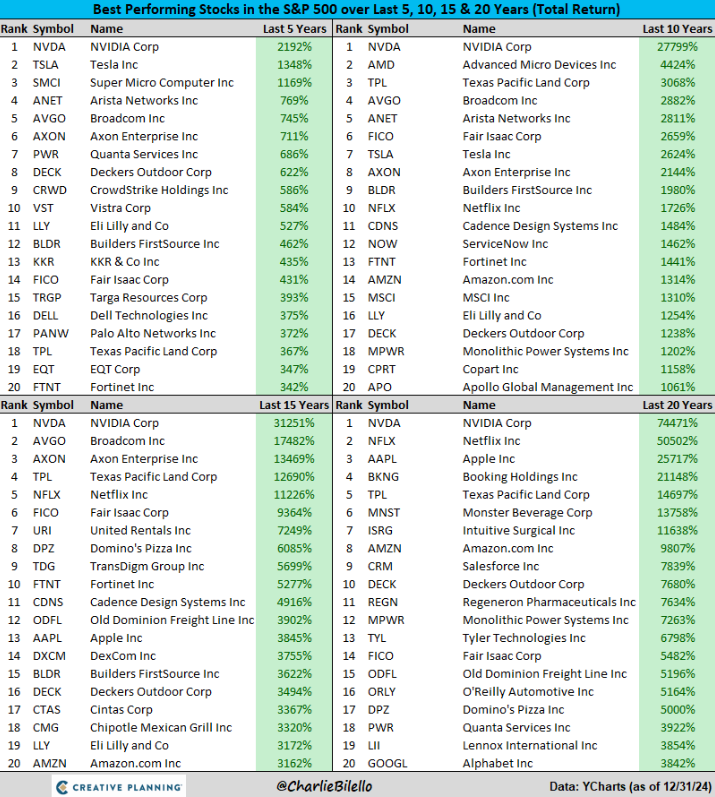 Best Performing Stocks in the S&P 500 over Last 5, 10, 15 & 20 Years (Total Return)

| Rank | Symbol | Name | Last 5 Years |
|---|---|---|---|
| 1 | NVDA | NVIDIA Corp | 2192% |
| 2 | TSLA | Tesla Inc | 1348% |
| 3 | SMCI | Super Micro Computer Inc | 1169% |
| 4 | ANET | Arista Networks Inc | 769% |
| 5 | AVGO | Broadcom Inc | 745% |
| 6 | AXON | Axon Enterprise Inc | 711% |
| 7 | PWR | Quanta Services Inc | 686% |
| 8 | DECK | Deckers Outdoor Corp | 622% |
| 9 | CRWD | CrowdStrike Holdings Inc | 586% |
| 10 | VST | Vistra Corp | 584% |
| 11 | LLY | Eli Lilly and Co | 527% |
| 12 | BLDR | Builders FirstSource Inc | 462% |
| 13 | KKR | KKR & Co Inc | 435% |
| 14 | FICO | Fair Isaac Corp | 431% |
| 15 | TRGP | Targa Resources Corp | 393% |
| 16 | DELL | Dell Technologies Inc | 375% |
| 17 | PANW | Palo Alto Networks Inc | 372% |
| 18 | TPL | Texas Pacific Land Corp | 367% |
| 19 | EQT | EQT Corp | 347% |
| 20 | FTNT | Fortinet Inc | 342% |

| Rank | Symbol | Name | Last 10 Years |
|---|---|---|---|
| 1 | NVDA | NVIDIA Corp | 27799% |
| 2 | AMD | Advanced Micro Devices Inc | 4424% |
| 3 | TPL | Texas Pacific Land Corp | 3068% |
| 4 | AVGO | Broadcom Inc | 2882% |
| 5 | ANET | Arista Networks Inc | 2811% |
| 6 | FICO | Fair Isaac Corp | 2659% |
| 7 | TSLA | Tesla Inc | 2624% |
| 8 | AXON | Axon Enterprise Inc | 2144% |
| 9 | BLDR | Builders FirstSource Inc | 1980% |
| 10 | NFLX | Netflix Inc | 1726% |
| 11 | CDNS | Cadence Design Systems Inc | 1484% |
| 12 | NOW | ServiceNow Inc | 1462% |
| 13 | FTNT | Fortinet Inc | 1441% |
| 14 | AMZN | Amazon.com Inc | 1314% |
| 15 | MSCI | MSCI Inc | 1310% |
| 16 | LLY | Eli Lilly and Co | 1254% |
| 17 | DECK | Deckers Outdoor Corp | 1238% |
| 18 | MPWR | Monolithic Power Systems Inc | 1202% |
| 19 | CPRT | Copart Inc | 1158% |
| 20 | APO | Apollo Global Management Inc | 1061% |

| Rank | Symbol | Name | Last 15 Years |
|---|---|---|---|
| 1 | NVDA | NVIDIA Corp | 31251% |
| 2 | AVGO | Broadcom Inc | 17482% |
| 3 | AXON | Axon Enterprise Inc | 13469% |
| 4 | TPL | Texas Pacific Land Corp | 12690% |
| 5 | NFLX | Netflix Inc | 11226% |
| 6 | FICO | Fair Isaac Corp | 9364% |
| 7 | URI | United Rentals Inc | 7249% |
| 8 | DPZ | Domino's Pizza Inc | 6085% |
| 9 | TDG | TransDigm Group Inc | 5699% |
| 10 | FTNT | Fortinet Inc | 5277% |
| 11 | CDNS | Cadence Design Systems Inc | 4916% |
| 12 | ODFL | Old Dominion Freight Line Inc | 3902% |
| 13 | AAPL | Apple Inc | 3845% |
| 14 | DXCM | DexCom Inc | 3755% |
| 15 | BLDR | Builders FirstSource Inc | 3622% |
| 16 | DECK | Deckers Outdoor Corp | 3494% |
| 17 | CTAS | Cintas Corp | 3367% |
| 18 | CMG | Chipotle Mexican Grill Inc | 3320% |
| 19 | LLY | Eli Lilly and Co | 3172% |
| 20 | AMZN | Amazon.com Inc | 3162% |

| Rank | Symbol | Name | Last 20 Years |
|---|---|---|---|
| 1 | NVDA | NVIDIA Corp | 74471% |
| 2 | NFLX | Netflix Inc | 50502% |
| 3 | AAPL | Apple Inc | 25717% |
| 4 | BKNG | Booking Holdings Inc | 21148% |
| 5 | TPL | Texas Pacific Land Corp | 14697% |
| 6 | MNST | Monster Beverage Corp | 13758% |
| 7 | ISRG | Intuitive Surgical Inc | 11638% |
| 8 | AMZN | Amazon.com Inc | 9807% |
| 9 | CRM | Salesforce Inc | 7839% |
| 10 | DECK | Deckers Outdoor Corp | 7680% |
| 11 | REGN | Regeneron Pharmaceuticals Inc | 7634% |
| 12 | MPWR | Monolithic Power Systems Inc | 7263% |
| 13 | TYL | Tyler Technologies Inc | 6798% |
| 14 | FICO | Fair Isaac Corp | 5482% |
| 15 | ODFL | Old Dominion Freight Line Inc | 5196% |
| 16 | ORLY | O'Reilly Automotive Inc | 5164% |
| 17 | DPZ | Domino's Pizza Inc | 5000% |
| 18 | PWR | Quanta Services Inc | 3922% |
| 19 | LII | Lennox International Inc | 3854% |
| 20 | GOOGL | Alphabet Inc | 3842% |

CREATIVE PLANNING @CharlieBilello Data: YCharts (as of 12/31/24)